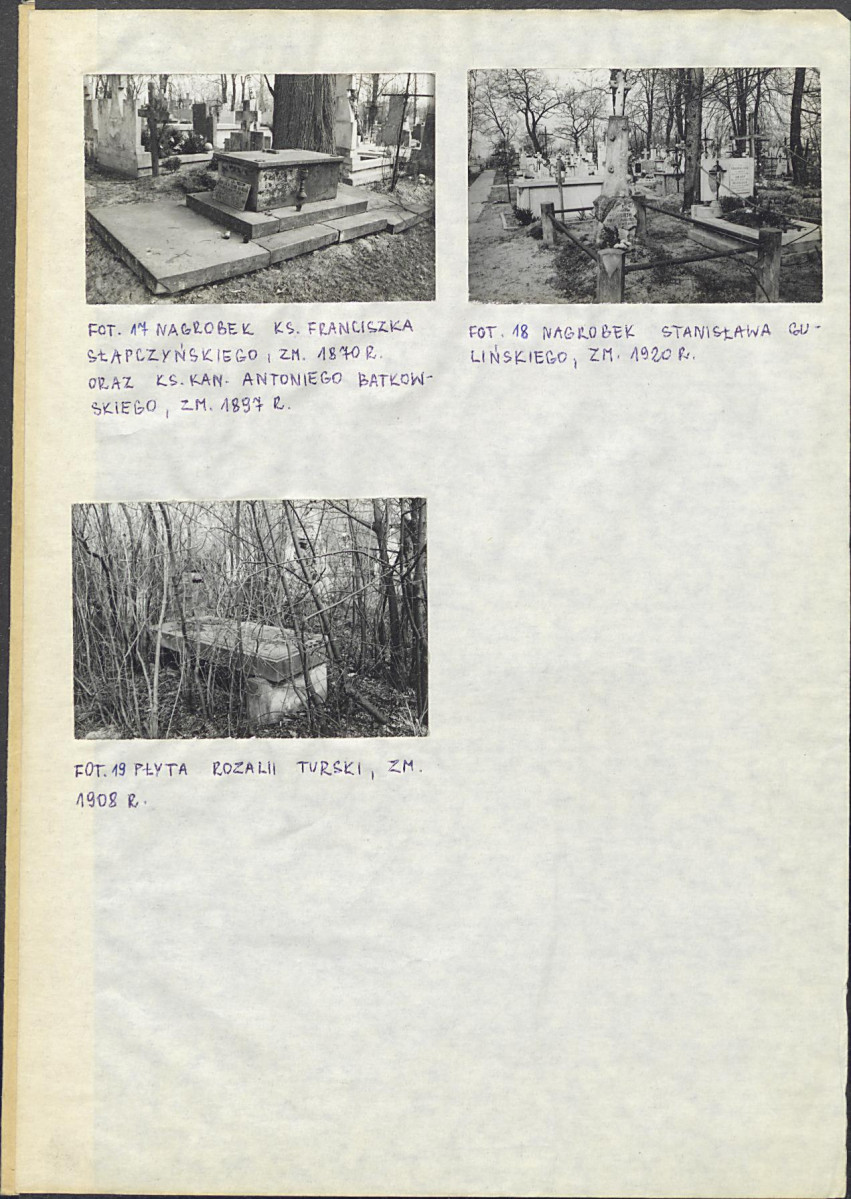 FOT. 17 NAGROBEK KS. FRANCISZKA SŁAPCZYŃSKIEGO, ZM. 1870 R. ORAZ KS. KAN. ANTONIEGO BATKOWSKIEGO, ZM. 1897 R.

FOT. 18 NAGROBEK STANISŁAWA GULIŃSKIEGO, ZM. 1920 R.

FOT. 19 PŁYTA ROZALII TURSKI, ZM. 1908 R.